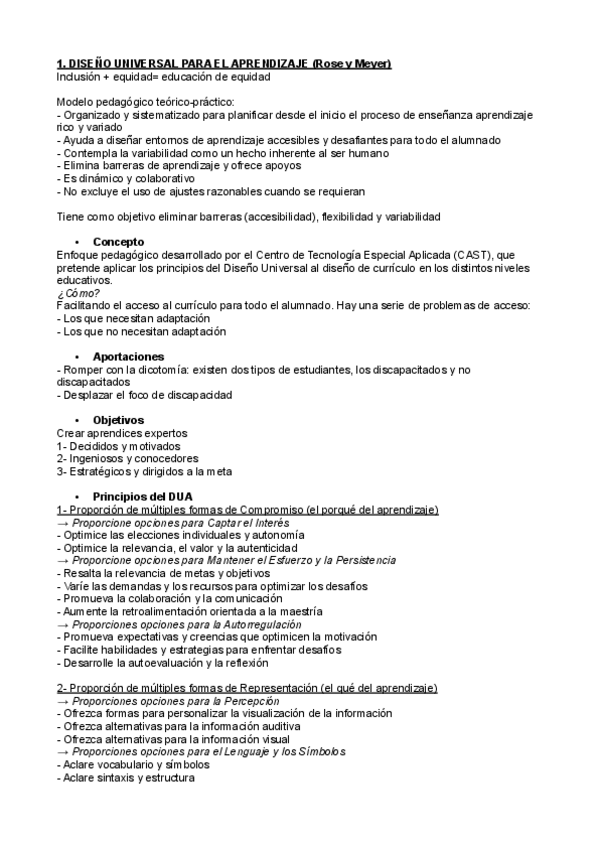 1. DISEÑO UNIVERSAL PARA EL APRENDIZAJE (Rose y Meyer)
Inclusión + equidad= educación de equidad

Modelo pedagógico teórico-práctico:
- Organizado y sistematizado para planificar desde el inicio el proceso de enseñanza aprendizaje rico y variado
- Ayuda a diseñar entornos de aprendizaje accesibles y desafiantes para todo el alumnado
- Contempla la variabilidad como un hecho inherente al ser humano
- Elimina barreras de aprendizaje y ofrece apoyos
- Es dinámico y colaborativo
- No excluye el uso de ajustes razonables cuando se requieran

Tiene como objetivo eliminar barreras (accesibilidad), flexibilidad y variabilidad

• Concepto
Enfoque pedagógico desarrollado por el Centro de Tecnología Especial Aplicada (CAST), que pretende aplicar los principios del Diseño Universal al diseño de currículo en los distintos niveles educativos.
¿Cómo?
Facilitando el acceso al currículo para todo el alumnado. Hay una serie de problemas de acceso:
- Los que necesitan adaptación
- Los que no necesitan adaptación

• Aportaciones
- Romper con la dicotomía: existen dos tipos de estudiantes, los discapacitados y no discapacitados
- Desplazar el foco de discapacidad

• Objetivos
Crear aprendices expertos
1- Decididos y motivados
2- Ingeniosos y conocedores
3- Estratégicos y dirigidos a la meta

• Principios del DUA
1- Proporción de múltiples formas de Compromiso (el porqué del aprendizaje)
→ Proporcione opciones para Captar el Interés
- Optimice las elecciones individuales y autonomía
- Optimice la relevancia, el valor y la autenticidad
→ Proporcione opciones para Mantener el Esfuerzo y la Persistencia
- Resalta la relevancia de metas y objetivos
- Varíe las demandas y los recursos para optimizar los desafíos
- Promueva la colaboración y la comunicación
- Aumente la retroalimentación orientada a la maestría
→ Proporciones opciones para la Autorregulación
- Promueva expectativas y creencias que optimicen la motivación
- Facilite habilidades y estrategias para enfrentar desafíos
- Desarrolle la autoevaluación y la reflexión

2- Proporción de múltiples formas de Representación (el qué del aprendizaje)
→ Proporciones opciones para la Percepción
- Ofrezca formas para personalizar la visualización de la información
- Ofrezca alternativas para la información auditiva
- Ofrezca alternativas para la información visual
→ Proporciones opciones para el Lenguaje y los Símbolos
- Aclare vocabulario y símbolos
- Aclare sintaxis y estructura